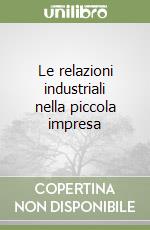 unilibro

Le relazioni industriali nella piccola impresa

COPERTINA NON DISPONIBILE